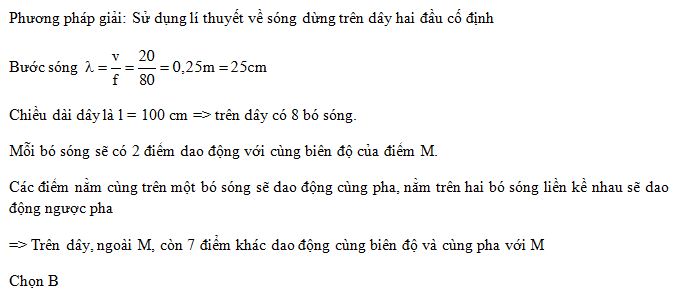 Phương pháp giải: Sử dụng lí thuyết về sóng dừng trên dây hai đầu cố định

Bước sóng $\lambda = \frac{v}{f} = \frac{20}{80} = 0,25m = 25cm$

Chiều dài dây là l = 100 cm => trên dây có 8 bó sóng.

Mỗi bó sóng sẽ có 2 điểm dao động với cùng biên độ của điểm M.

Các điểm nằm cùng trên một bó sóng sẽ dao động cùng pha, nằm trên hai bó sóng liền kề nhau sẽ dao động ngược pha

=> Trên dây, ngoài M, còn 7 điểm khác dao động cùng biên độ và cùng pha với M

Chọn B